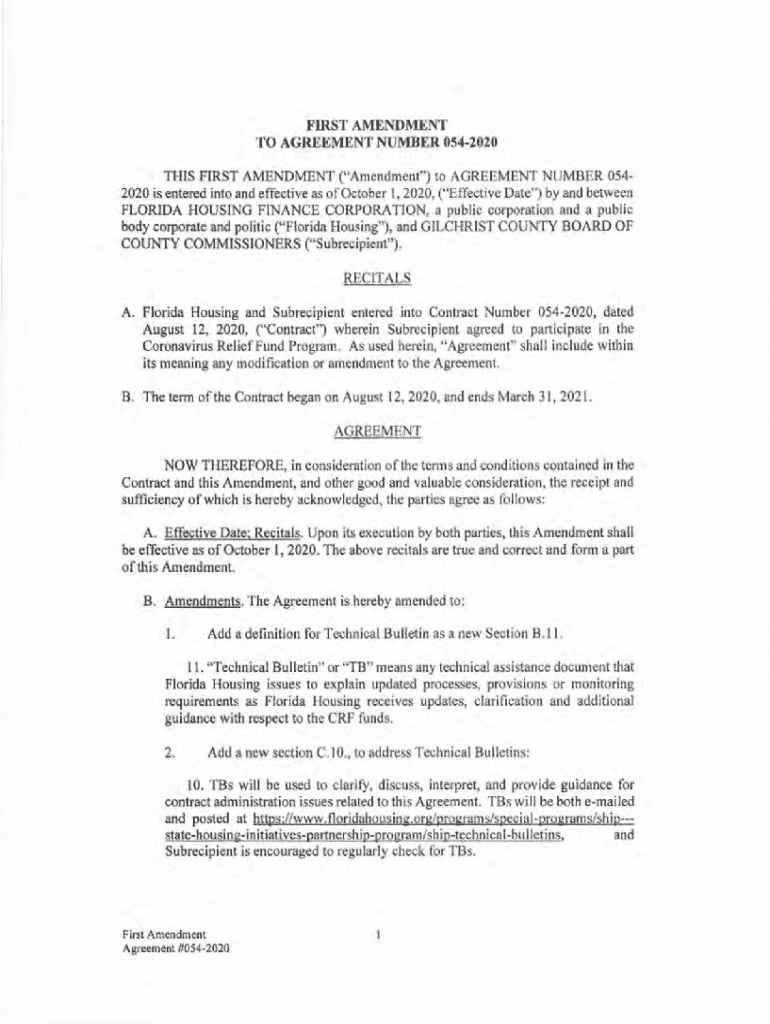 FIRST AMENDMENT
TO AGREEMENT NUMBER 054-2020

THIS FIRST AMENDMENT ("Amendment") to AGREEMENT NUMBER 054-2020 is entered into and effective as of October 1, 2020, ("Effective Date") by and between FLORIDA HOUSING FINANCE CORPORATION, a public corporation and a public body corporate and politic ("Florida Housing"), and GILCHRIST COUNTY BOARD OF COUNTY COMMISSIONERS ("Subrecipient").

RECITALS

A. Florida Housing and Subrecipient entered into Contract Number 054-2020, dated August 12, 2020, ("Contract") wherein Subrecipient agreed to participate in the Coronavirus Relief Fund Program. As used herein, "Agreement" shall include within its meaning any modification or amendment to the Agreement.

B. The term of the Contract began on August 12, 2020, and ends March 31, 2021.

AGREEMENT

NOW THEREFORE, in consideration of the terms and conditions contained in the Contract and this Amendment, and other good and valuable consideration, the receipt and sufficiency of which is hereby acknowledged, the parties agree as follows:

A. Effective Date; Recitals. Upon its execution by both parties, this Amendment shall be effective as of October 1, 2020. The above recitals are true and correct and form a part of this Amendment.

B. Amendments. The Agreement is hereby amended to:

1. Add a definition for Technical Bulletin as a new Section B.11.

11. "Technical Bulletin" or "TB" means any technical assistance document that Florida Housing issues to explain updated processes, provisions or monitoring requirements as Florida Housing receives updates, clarification and additional guidance with respect to the CRF funds.

2. Add a new section C.10., to address Technical Bulletins:

10. TBs will be used to clarify, discuss, interpret, and provide guidance for contract administration issues related to this Agreement. TBs will be both e-mailed and posted at https://www.floridahousing.org/programs/special-programs/ship---state-housing-initiatives-partnership-program/ship-technical-bulletins, and Subrecipient is encouraged to regularly check for TBs.

First Amendment
Agreement #054-2020

1